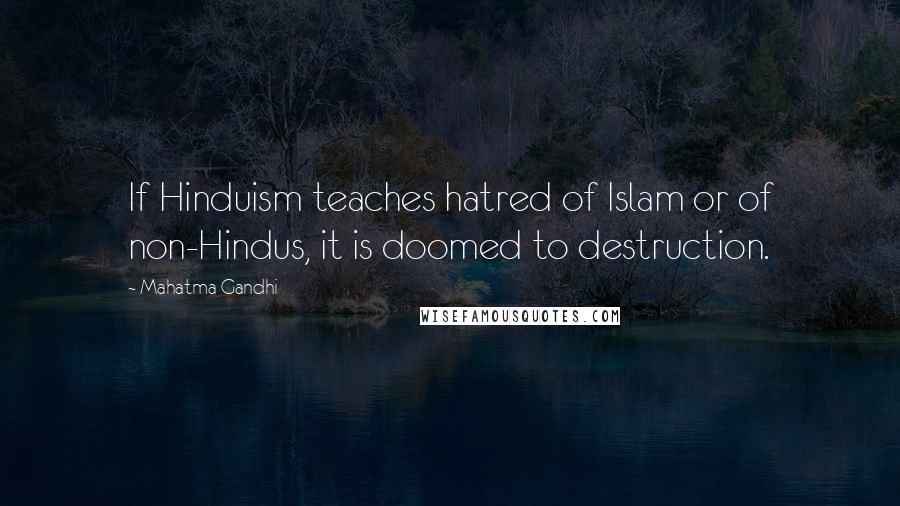 If Hinduism teaches hatred of Islam or of non-Hindus, it is doomed to destruction.

- Mahatma Gandhi

WISEFAMOUSQUOTES.COM